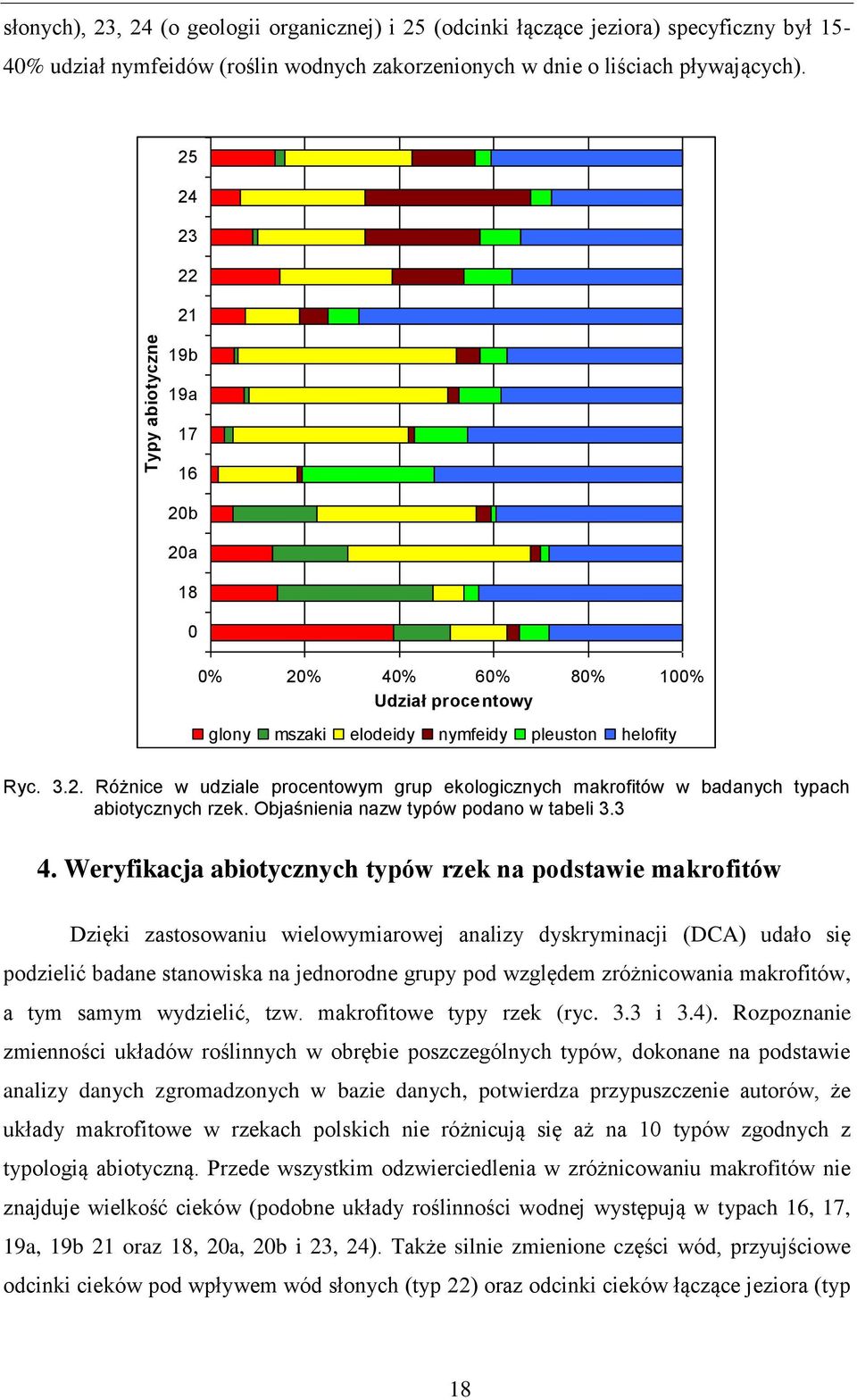 słonych), 23, 24 (o geologii organicznej) i 25 (odcinki łączące jeziora) specyficzny był 15-40% udział nymfeidów (roślin wodnych zakorzenionych w dnie o liściach pływających).

Typy abiotyczne

25
24
23
22
21
19b
19a
17
16
20b
20a
18
0

0% 20% 40% 60% 80% 100%

Udział procentowy

glony mszaki elodeidy nymfeidy pleuston helofity

Ryc. 3.2. Różnice w udziale procentowym grup ekologicznych makrofitów w badanych typach abiotycznych rzek. Objaśnienia nazw typów podano w tabeli 3.3

4. Weryfikacja abiotycznych typów rzek na podstawie makrofitów

Dzięki zastosowaniu wielowymiarowej analizy dyskryminacji (DCA) udało się podzielić badane stanowiska na jednorodne grupy pod względem zróżnicowania makrofitów, a tym samym wydzielić, tzw. makrofitowe typy rzek (ryc. 3.3 i 3.4). Rozpoznanie zmienności układów roślinnych w obrębie poszczególnych typów, dokonane na podstawie analizy danych zgromadzonych w bazie danych, potwierdza przypuszczenie autorów, że układy makrofitowe w rzekach polskich nie różnicują się aż na 10 typów zgodnych z typologią abiotyczną. Przede wszystkim odzwierciedlenia w zróżnicowaniu makrofitów nie znajduje wielkość cieków (podobne układy roślinności wodnej występują w typach 16, 17, 19a, 19b 21 oraz 18, 20a, 20b i 23, 24). Także silnie zmienione części wód, przyujściowe odcinki cieków pod wpływem wód słonych (typ 22) oraz odcinki cieków łączące jeziora (typ

18